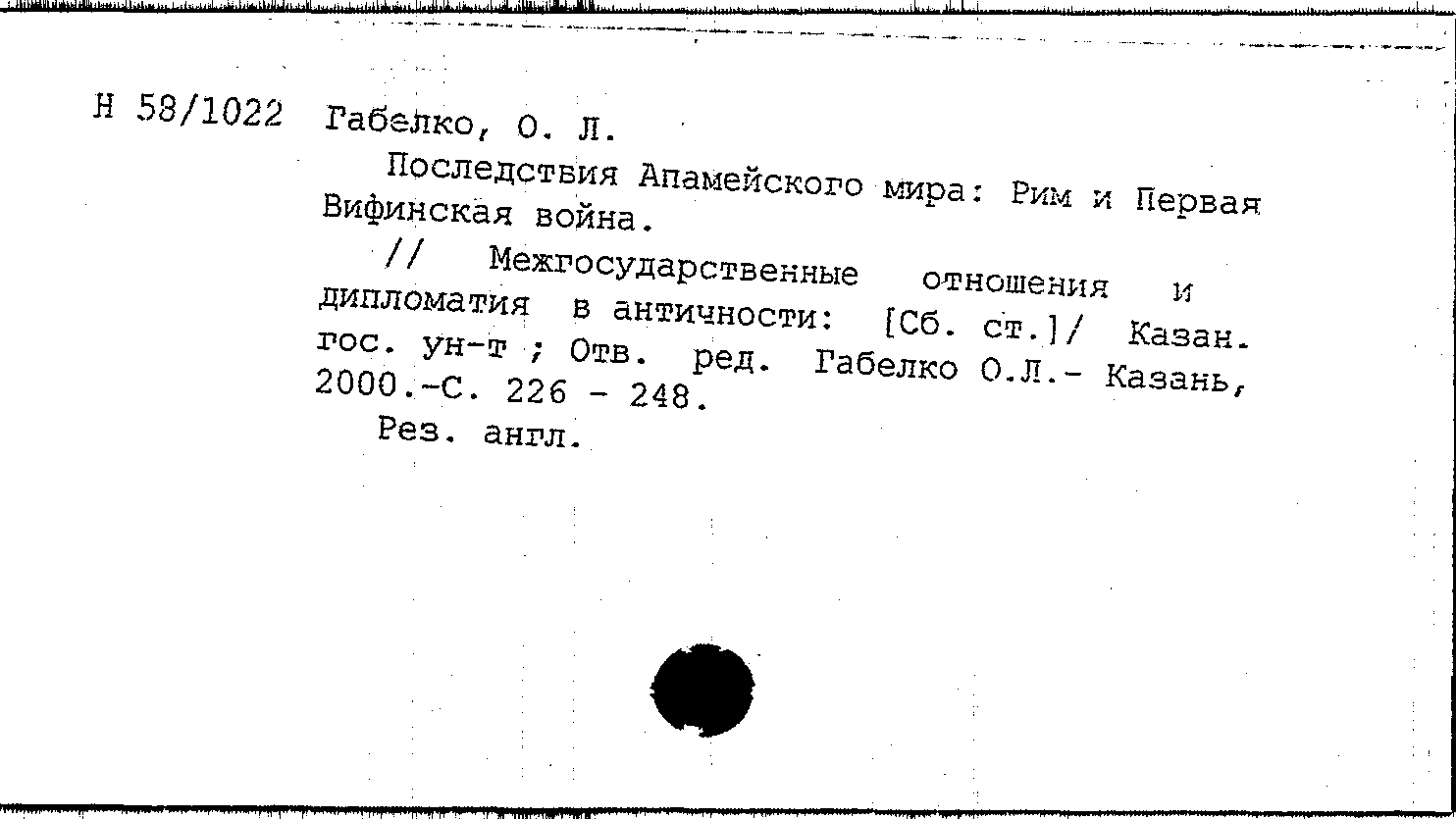 Н 58/1022 Габелко, О. Л.

Последствия Апамейского мира: Рим и Первая Вифинская война.

// Межгосударственные отношения и дипломатия в античности: [Сб. ст.]/ Казан. гос. ун-т ; Отв. ред. Габелко О.Л.- Казань, 2000.-С. 226 - 248.

Рез. англ.